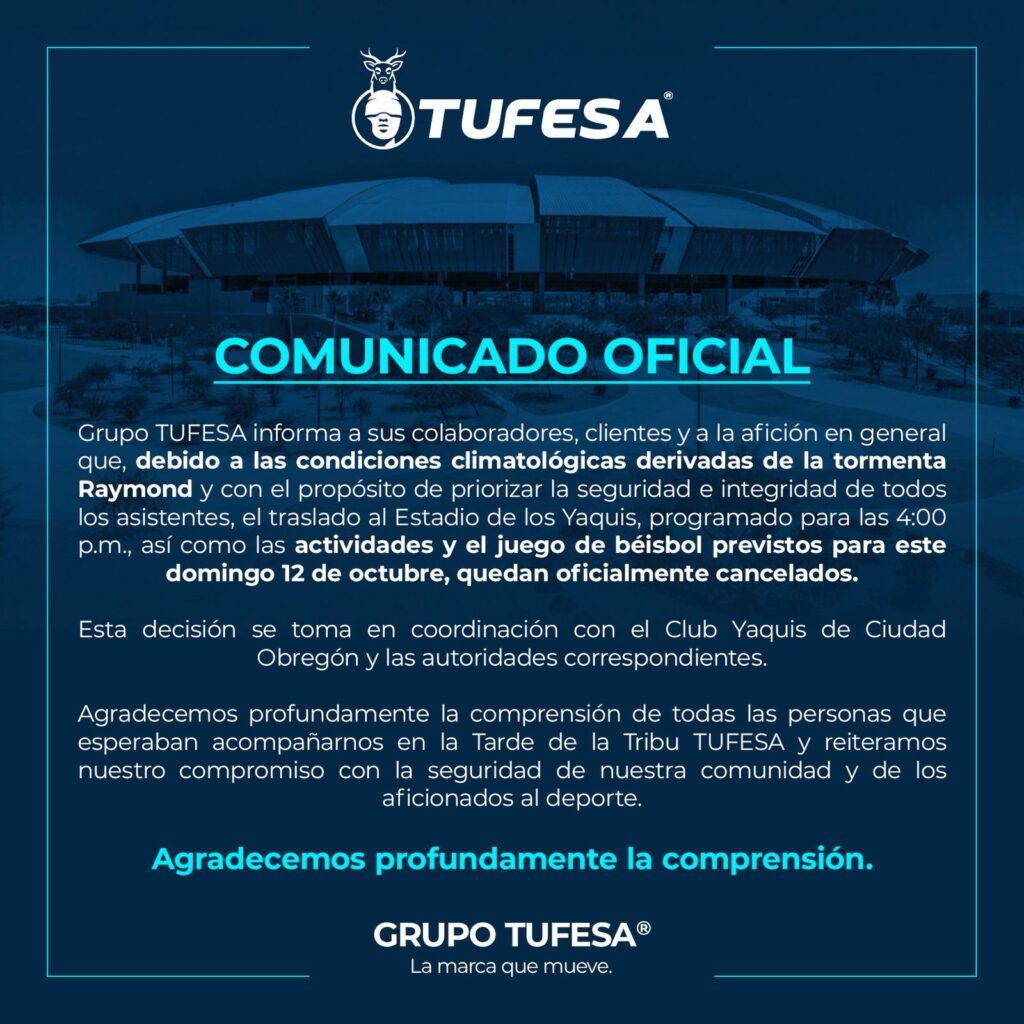 TUFESA®

COMUNICADO OFICIAL

Grupo TUFESA informa a sus colaboradores, clientes y a la afición en general que, debido a las condiciones climatológicas derivadas de la tormenta Raymond y con el propósito de priorizar la seguridad e integridad de todos los asistentes, el traslado al Estadio de los Yaquis, programado para las 4:00 p.m., así como las actividades y el juego de béisbol previstos para este domingo 12 de octubre, quedan oficialmente cancelados.

Esta decisión se toma en coordinación con el Club Yaquis de Ciudad Obregón y las autoridades correspondientes.

Agradecemos profundamente la comprensión de todas las personas que esperaban acompañarnos en la Tarde de la Tribu TUFESA y reiteramos nuestro compromiso con la seguridad de nuestra comunidad y de los aficionados al deporte.

Agradecemos profundamente la comprensión.

GRUPO TUFESA®
La marca que mueve.